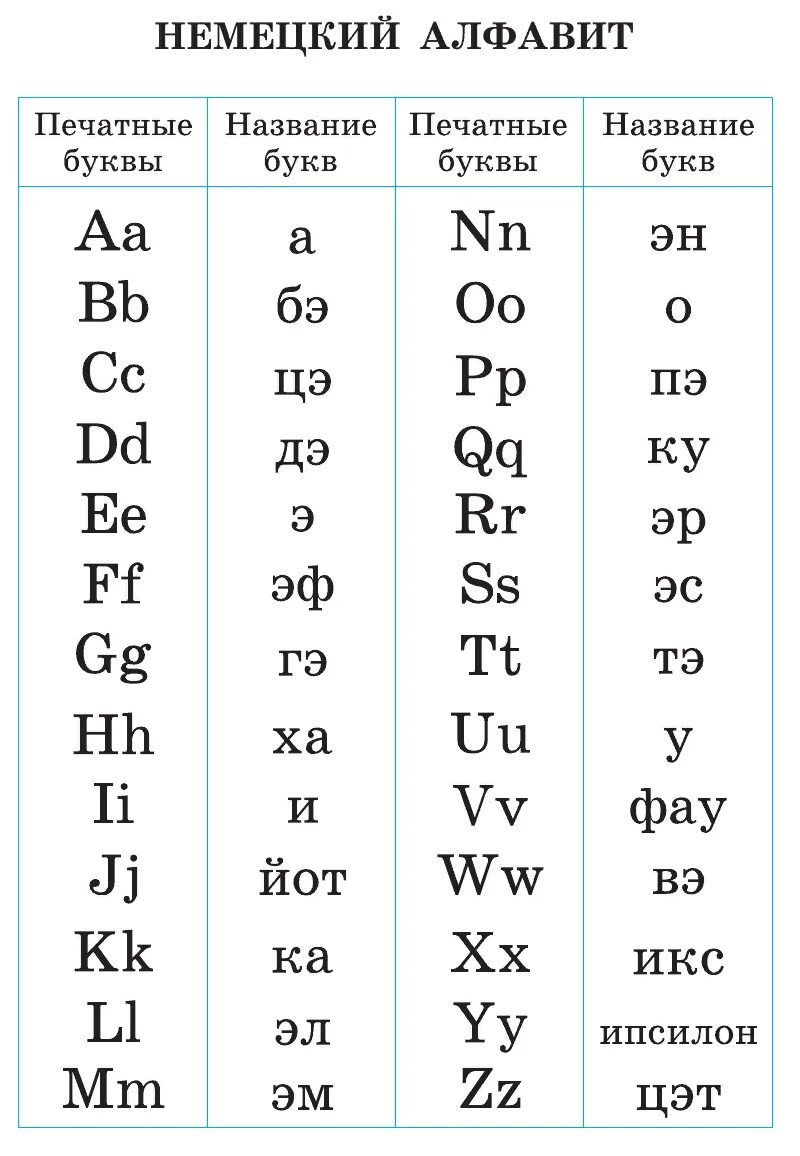 НЕМЕЦКИЙ АЛФАВИТ

| Печатные буквы | Название букв | Печатные буквы | Название букв |
|---|---|---|---|
| Aa | а | Nn | эн |
| Bb | бэ | Oo | о |
| Cc | цэ | Pp | пэ |
| Dd | дэ | Qq | ку |
| Ee | э | Rr | эр |
| Ff | эф | Ss | эс |
| Gg | гэ | Tt | тэ |
| Hh | ха | Uu | у |
| Ii | и | Vv | фау |
| Jj | йот | Ww | вэ |
| Kk | ка | Xx | икс |
| Ll | эл | Yy | ипсилон |
| Mm | эм | Zz | цэт |